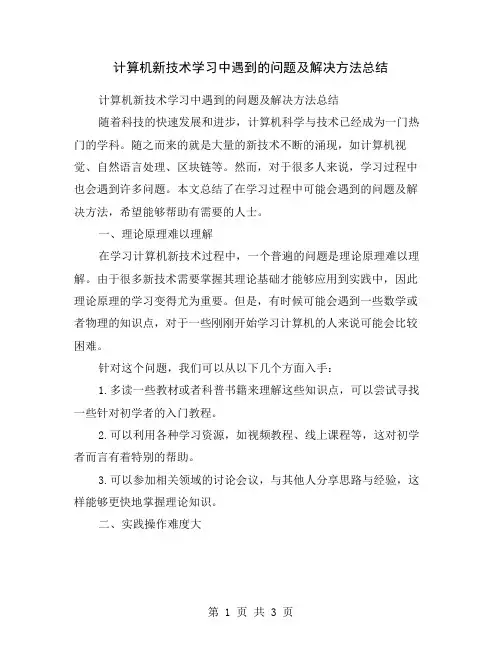 计算机新技术学习中遇到的问题及解决方法总结

计算机新技术学习中遇到的问题及解决方法总结

随着科技的快速发展和进步，计算机科学与技术已经成为一门热门的学科。随之而来的就是大量的新技术不断的涌现，如计算机视觉、自然语言处理、区块链等。然而，对于很多人来说，学习过程中也会遇到许多问题。本文总结了在学习过程中可能会遇到的问题及解决方法，希望能够帮助有需要的人士。

一、理论原理难以理解

在学习计算机新技术过程中，一个普遍的问题是理论原理难以理解。由于很多新技术需要掌握其理论基础才能够应用到实践中，因此理论原理的学习变得尤为重要。但是，有时候可能会遇到一些数学或者物理的知识点，对于一些刚刚开始学习计算机的人来说可能会比较困难。

针对这个问题，我们可以从以下几个方面入手：

1.多读一些教材或者科普书籍来理解这些知识点，可以尝试寻找一些针对初学者的入门教程。

2.可以利用各种学习资源，如视频教程、线上课程等，这对初学者而言有着特别的帮助。

3.可以参加相关领域的讨论会议，与其他人分享思路与经验，这样能够更快地掌握理论知识。

二、实践操作难度大

第 1 页 共 3 页